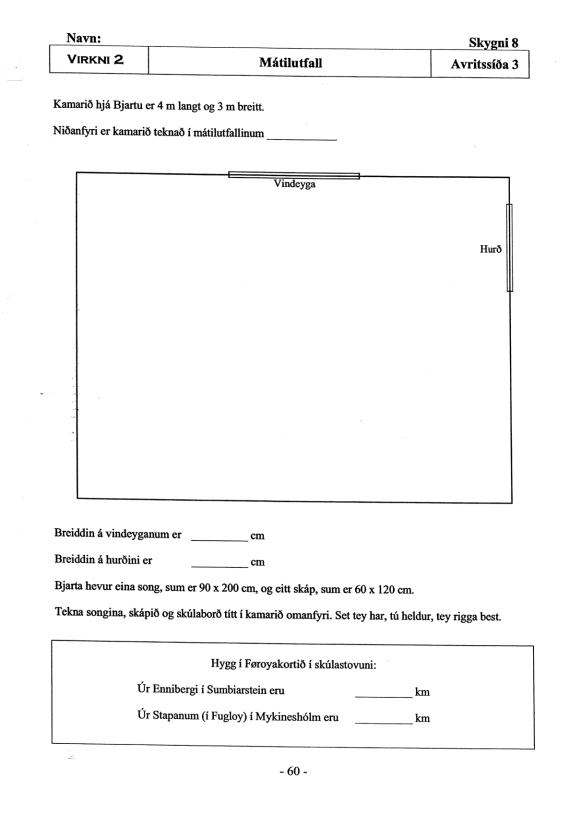 Navn: Skygni 8

| VIRKNI 2 | Mátilutfall | Avritssíða 3 |
|---|---|---|

Kamarið hjá Bjartu er 4 m langt og 3 m breitt.

Niðanfyri er kamarið teknað í mátilutfallinum ___________

Vindeyga

Hurð

Breiddin á vindeyganum er _________ cm

Breiddin á hurðini er _________ cm

Bjarta hevur eina song, sum er 90 x 200 cm, og eitt skáp, sum er 60 x 120 cm.

Tekna songina, skápið og skúlaborð títt í kamarið omanfyri. Set tey har, tú heldur, tey rigga best.

Hygg í Føroyakortið í skúlastovuni:

Úr Ennibergi í Sumbiarstein eru _________ km

Úr Stapanum (í Fugloy) í Mykineshólm eru _________ km

- 60 -